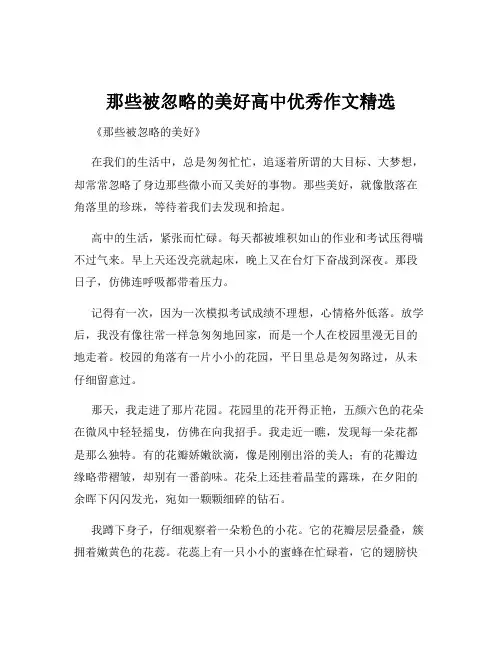 那些被忽略的美好高中优秀作文精选

《那些被忽略的美好》

在我们的生活中，总是匆匆忙忙，追逐着所谓的大目标、大梦想，却常常忽略了身边那些微小而又美好的事物。那些美好，就像散落在角落里的珍珠，等待着我们去发现和拾起。

高中的生活，紧张而忙碌。每天都被堆积如山的作业和考试压得喘不过气来。早上天还没亮就起床，晚上又在台灯下奋战到深夜。那段日子，仿佛连呼吸都带着压力。

记得有一次，因为一次模拟考试成绩不理想，心情格外低落。放学后，我没有像往常一样急匆匆地回家，而是一个人在校园里漫无目的地走着。校园的角落有一片小小的花园，平日里总是匆匆路过，从未仔细留意过。

那天，我走进了那片花园。花园里的花开得正艳，五颜六色的花朵在微风中轻轻摇曳，仿佛在向我招手。我走近一瞧，发现每一朵花都是那么独特。有的花瓣娇嫩欲滴，像是刚刚出浴的美人；有的花瓣边缘略带褶皱，却别有一番韵味。花朵上还挂着晶莹的露珠，在夕阳的余晖下闪闪发光，宛如一颗颗细碎的钻石。

我蹲下身子，仔细观察着一朵粉色的小花。它的花瓣层层叠叠，簇拥着嫩黄色的花蕊。花蕊上有一只小小的蜜蜂在忙碌着，它的翅膀快